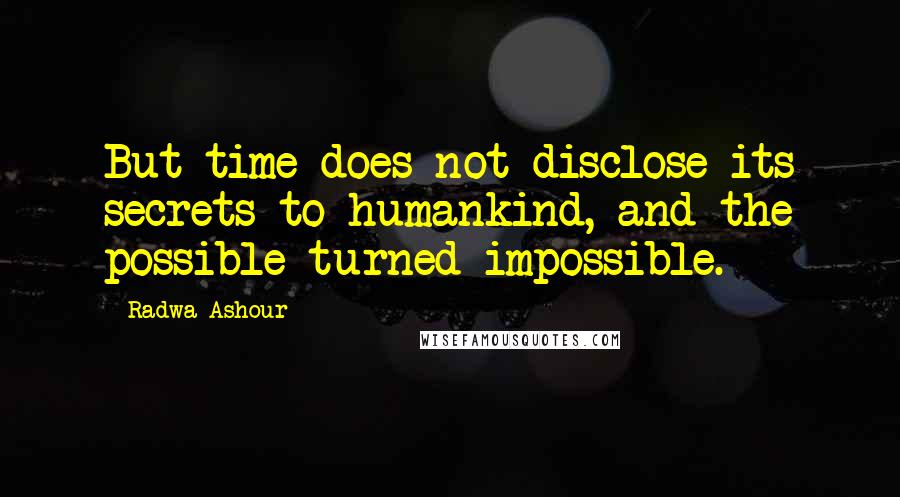 But time does not disclose its secrets to humankind, and the possible turned impossible.

Radwa Ashour

WISEFAMOUSQUOTES.COM